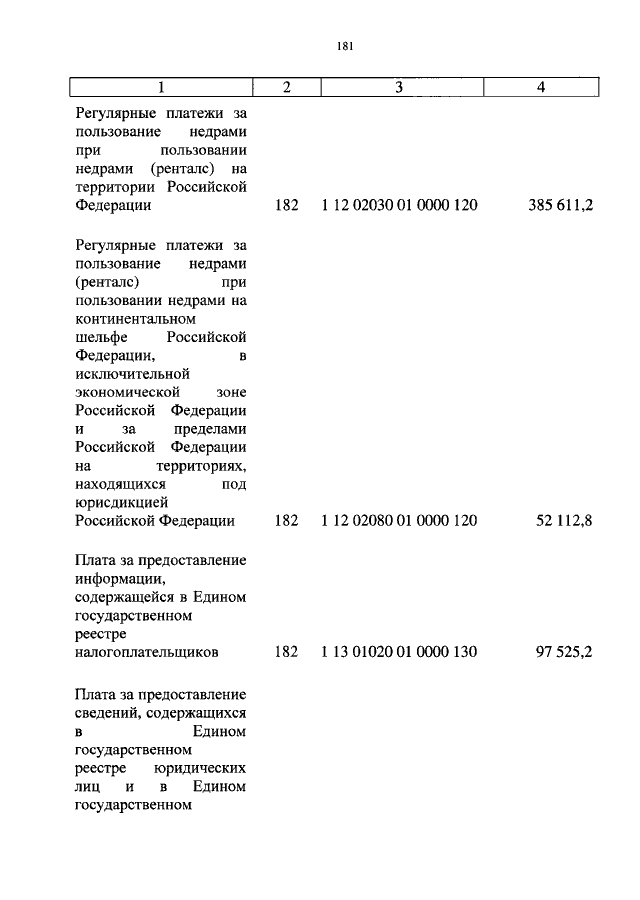 181

| 1 | 2 | 3 | 4 |
|---|---|---|---|
| Регулярные платежи за пользование недрами при пользовании недрами (ренталс) на территории Российской Федерации | 182 | 1 12 02030 01 0000 120 | 385 611,2 |
| Регулярные платежи за пользование недрами (ренталс) при пользовании недрами на континентальном шельфе Российской Федерации, в исключительной экономической зоне Российской Федерации и за пределами Российской Федерации на территориях, находящихся под юрисдикцией Российской Федерации | 182 | 1 12 02080 01 0000 120 | 52 112,8 |
| Плата за предоставление информации, содержащейся в Едином государственном реестре налогоплательщиков | 182 | 1 13 01020 01 0000 130 | 97 525,2 |
| Плата за предоставление сведений, содержащихся в Едином государственном реестре юридических лиц и в Едином государственном | | | |